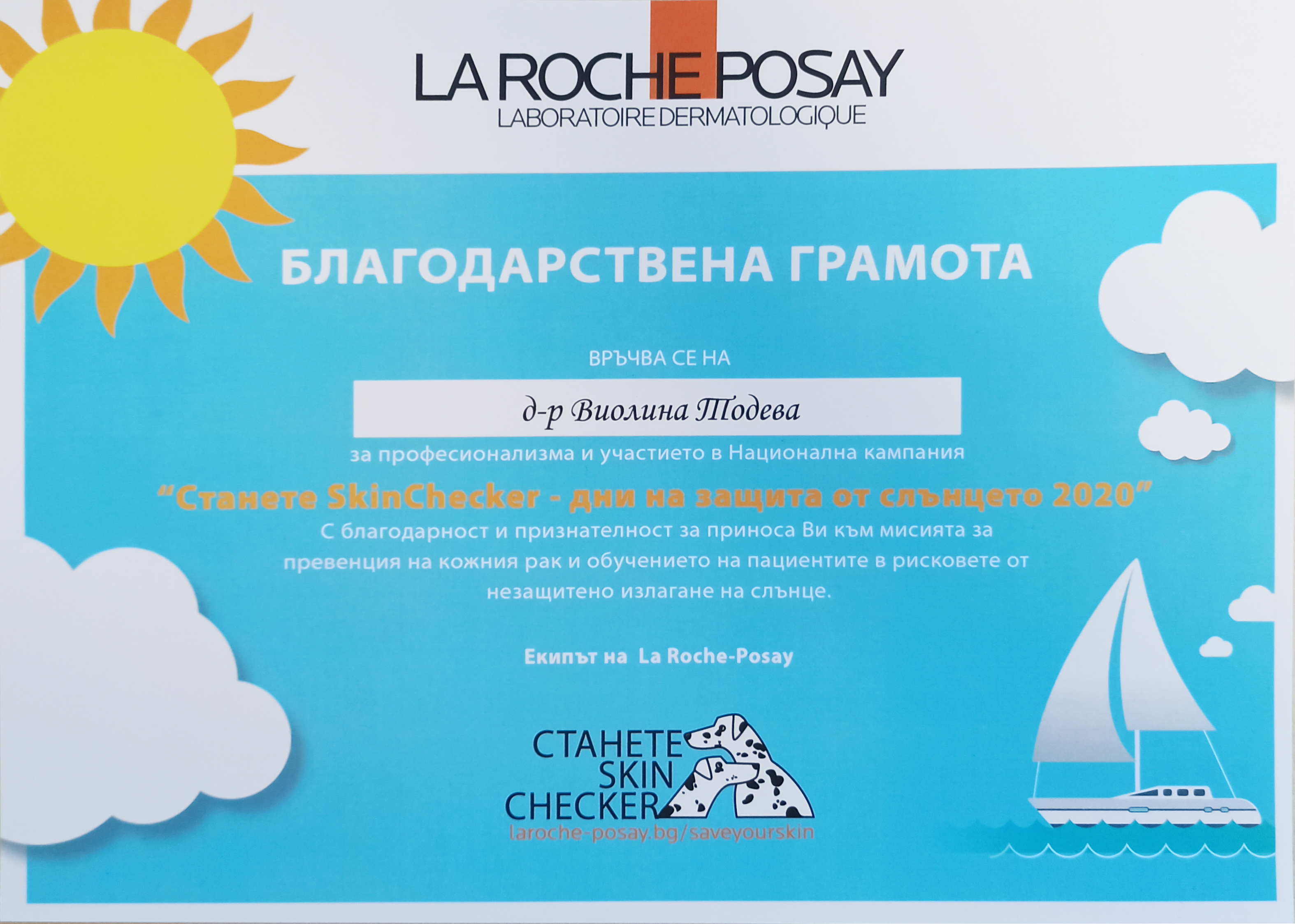 LA ROCHE POSAY
LABORATOIRE DERMATOLOGIQUE

БЛАГОДАРСТВЕНА ГРАМОТА

ВРЪЧВА СЕ НА

д-р Виолина Тодева

за професионализма и участието в Национална кампания

"Станете SkinChecker - дни на защита от слънцето 2020"

С благодарност и признателност за приноса Ви към мисията за превенция на кожния рак и обучението на пациентите в рисковете от незащитено излагане на слънце.

Екипът на La Roche-Posay

СТАНЕТЕ
SKIN
CHECKER
laroche-posay.bg/saveyourskin